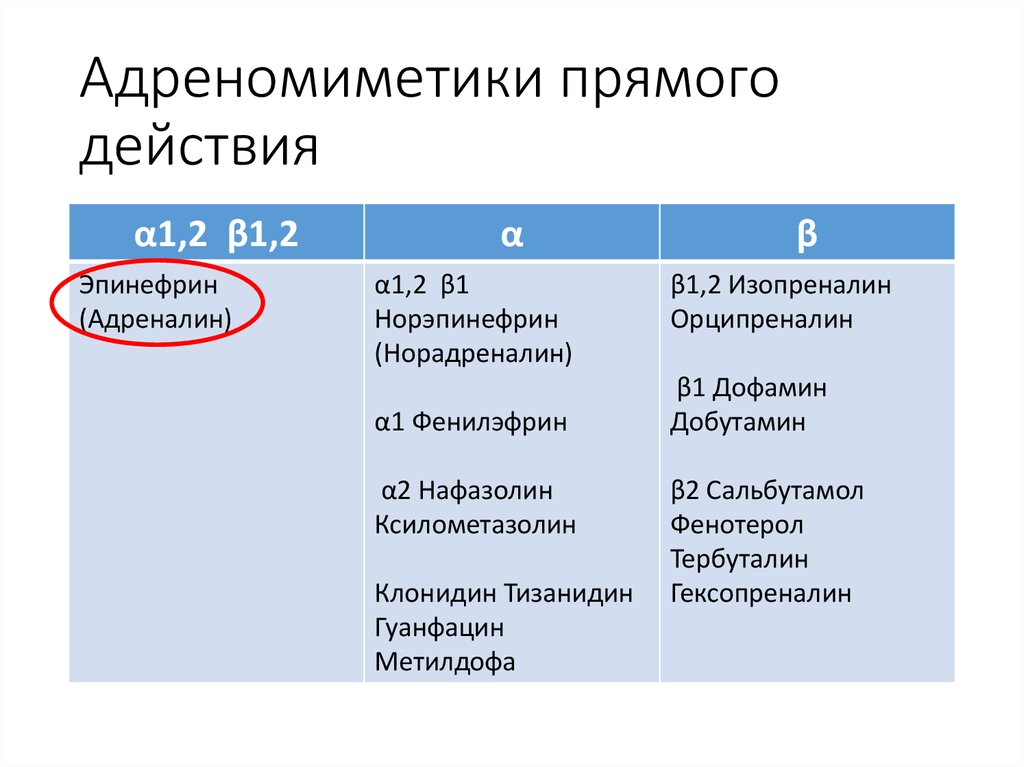 Адреномиметики прямого действия

| α1,2 β1,2 | α | β |
|---|---|---|
| Эпинефрин (Адреналин) | α1,2 β1 Норэпинефрин (Норадреналин) α1 Фенилэфрин α2 Нафазолин Ксилометазолин Клонидин Тизанидин Гуанфацин Метилдофа | β1,2 Изопреналин Орципреналин β1 Дофамин Добутамин β2 Сальбутамол Фенотерол Тербуталин Гексопреналин |